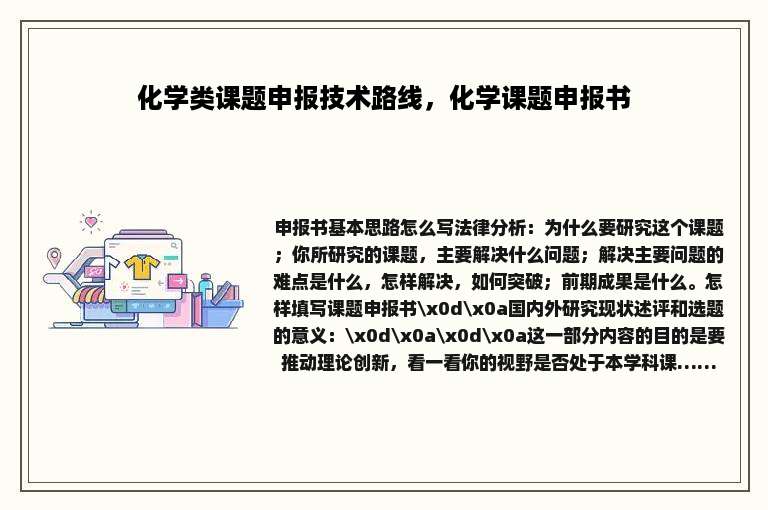 化学类课题申报技术路线，化学课题申报书

申报书基本思路怎么写法律分析：为什么要研究这个课题；你所研究的课题，主要解决什么问题；解决主要问题的难点是什么，怎样解决，如何突破；前期成果是什么。怎样填写课题申报书\x0d\x0a国内外研究现状述评和选题的意义：\x0d\x0a\x0d\x0a这一部分内容的目的是要推动理论创新，看一看你的视野是否处于本学科课......